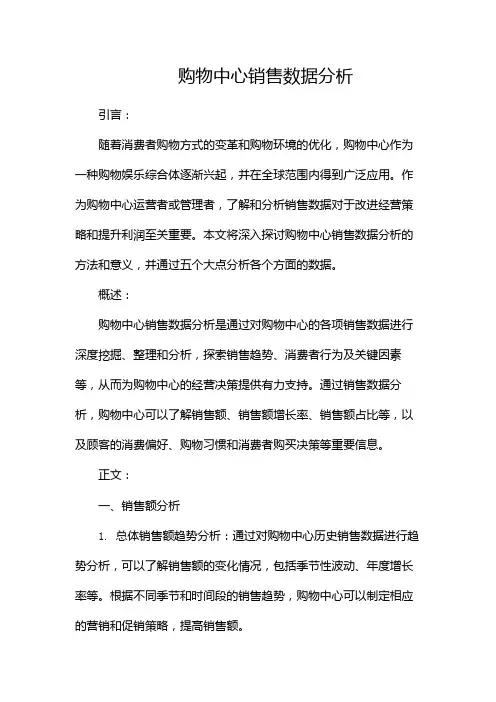 购物中心销售数据分析

引言：

随着消费者购物方式的变革和购物环境的优化，购物中心作为一种购物娱乐综合体逐渐兴起，并在全球范围内得到广泛应用。作为购物中心运营者或管理者，了解和分析销售数据对于改进经营策略和提升利润至关重要。本文将深入探讨购物中心销售数据分析的方法和意义，并通过五个大点分析各个方面的数据。

概述：

购物中心销售数据分析是通过对购物中心的各项销售数据进行深度挖掘、整理和分析，探索销售趋势、消费者行为及关键因素等，从而为购物中心的经营决策提供有力支持。通过销售数据分析，购物中心可以了解销售额、销售额增长率、销售额占比等，以及顾客的消费偏好、购物习惯和消费者购买决策等重要信息。

正文：

一、销售额分析

1. 总体销售额趋势分析：通过对购物中心历史销售数据进行趋势分析，可以了解销售额的变化情况，包括季节性波动、年度增长率等。根据不同季节和时间段的销售趋势，购物中心可以制定相应的营销和促销策略，提高销售额。